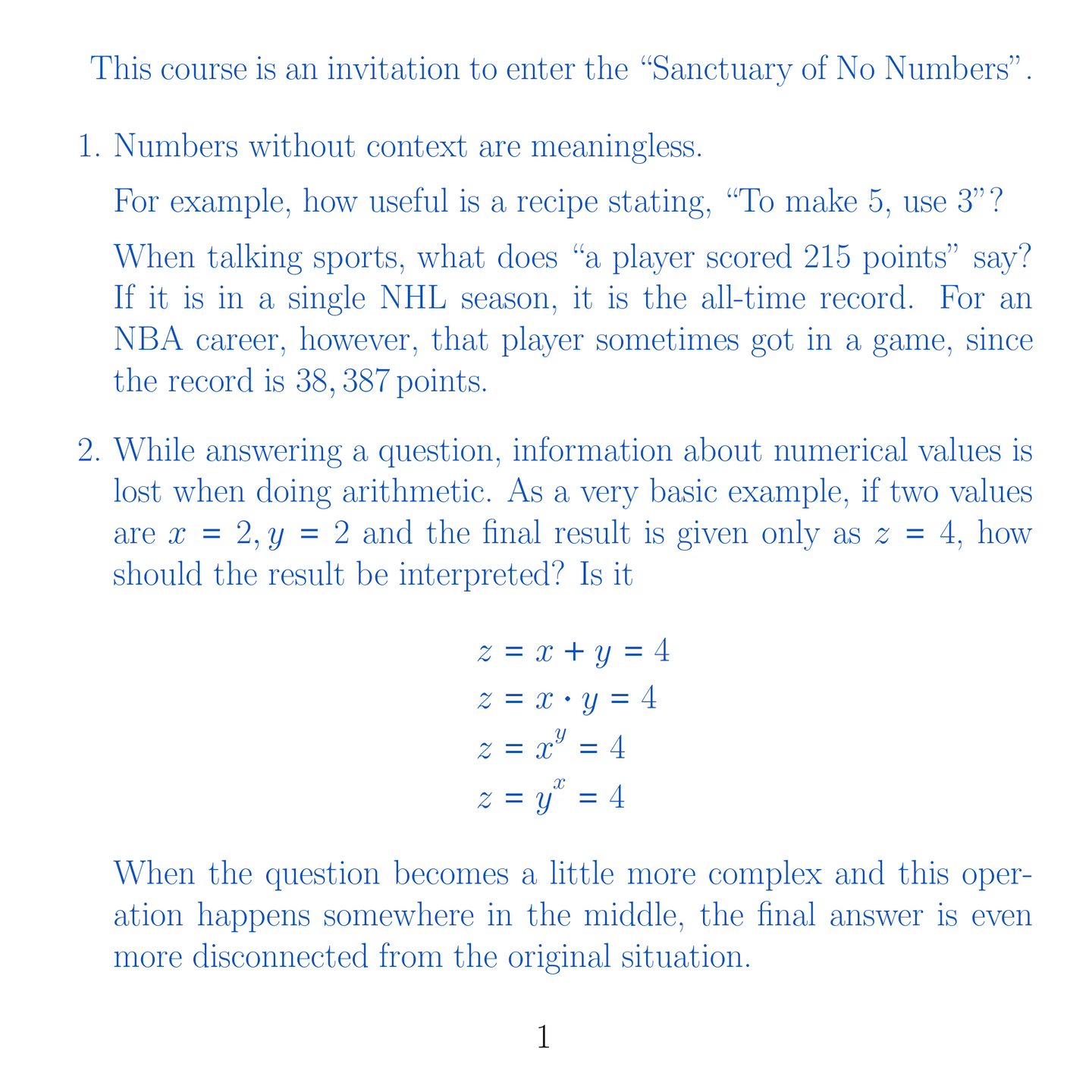 This course is an invitation to enter the “Sanctuary of No Numbers”.

1. Numbers without context are meaningless.

For example, how useful is a recipe stating, “To make 5, use 3”?

When talking sports, what does “a player scored 215 points” say? If it is in a single NHL season, it is the all-time record. For an NBA career, however, that player sometimes got in a game, since the record is $38,387$ points.

2. While answering a question, information about numerical values is lost when doing arithmetic. As a very basic example, if two values are $x = 2, y = 2$ and the final result is given only as $z = 4$, how should the result be interpreted? Is it

$z = x + y = 4$
$z = x \cdot y = 4$
$z = x^y = 4$
$z = y^x = 4$

When the question becomes a little more complex and this operation happens somewhere in the middle, the final answer is even more disconnected from the original situation.

1